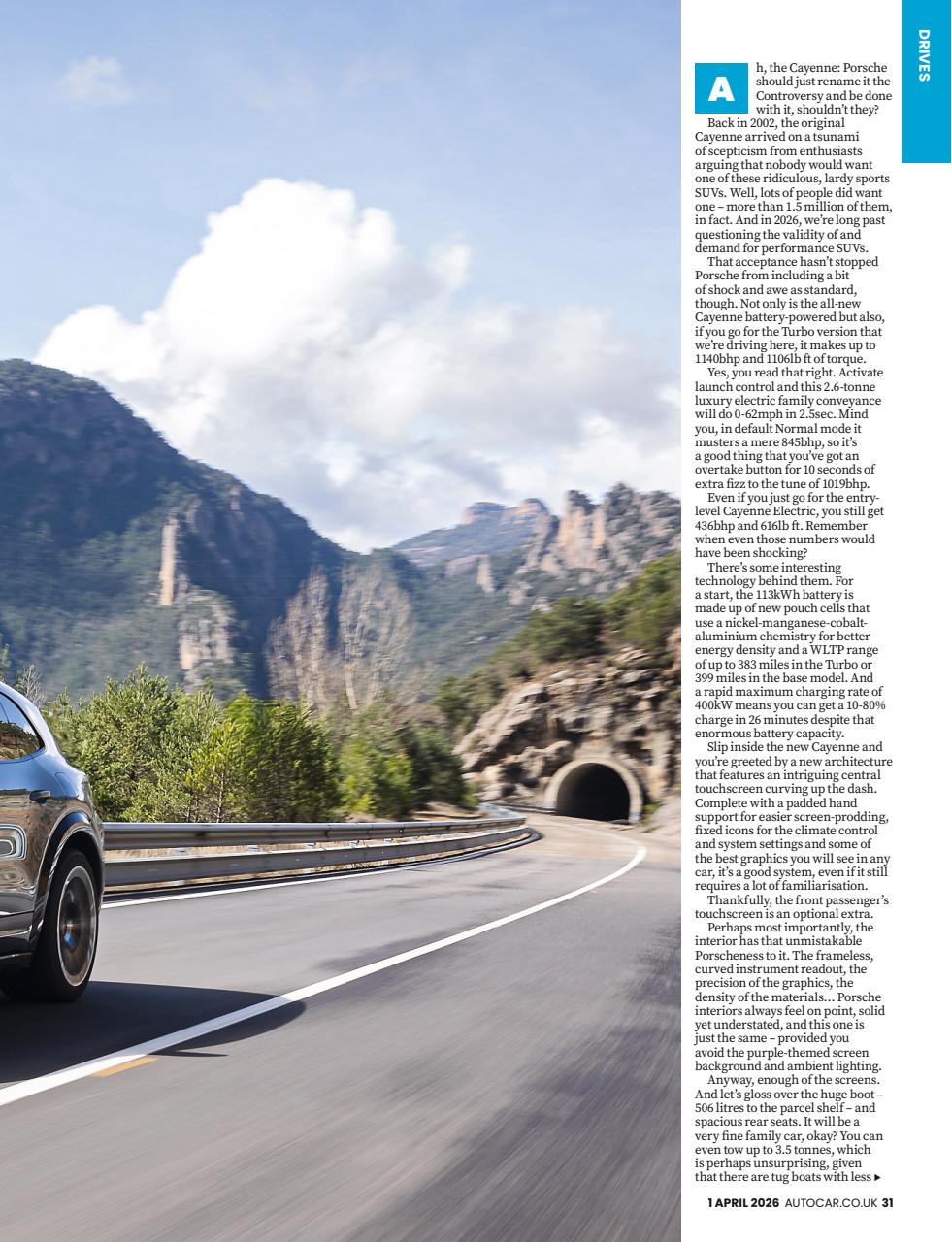 DRIVES

Ah, the Cayenne: Porsche should just rename it the Controversy and be done with it, shouldn't they?

Back in 2002, the original Cayenne arrived on a tsunami of scepticism from enthusiasts arguing that nobody would want one of these ridiculous, lardy sports SUVs. Well, lots of people did want one – more than 1.5 million of them, in fact. And in 2026, we're long past questioning the validity of and demand for performance SUVs.

That acceptance hasn't stopped Porsche from including a bit of shock and awe as standard, though. Not only is the all-new Cayenne battery-powered but also, if you go for the Turbo version that we're driving here, it makes up to 1140bhp and 1106lb ft of torque.

Yes, you read that right. Activate launch control and this 2.6-tonne luxury electric family conveyance will do 0-62mph in 2.5sec. Mind you, in default Normal mode it musters a mere 845bhp, so it's a good thing that you've got an overtake button for 10 seconds of extra fizz to the tune of 1019bhp.

Even if you just go for the entry-level Cayenne Electric, you still get 436bhp and 616lb ft. Remember when even those numbers would have been shocking?

There's some interesting technology behind them. For a start, the 113kWh battery is made up of new pouch cells that use a nickel-manganese-cobalt-aluminium chemistry for better energy density and a WLTP range of up to 383 miles in the Turbo or 399 miles in the base model. And a rapid maximum charging rate of 400kW means you can get a 10-80% charge in 26 minutes despite that enormous battery capacity.

Slip inside the new Cayenne and you're greeted by a new architecture that features an intriguing central touchscreen curving up the dash. Complete with a padded hand support for easier screen-prodding, fixed icons for the climate control and system settings and some of the best graphics you will see in any car, it's a good system, even if it still requires a lot of familiarisation.

Thankfully, the front passenger's touchscreen is an optional extra.

Perhaps most importantly, the interior has that unmistakable Porscheness to it. The frameless, curved instrument readout, the precision of the graphics, the density of the materials... Porsche interiors always feel on point, solid yet understated, and this one is just the same – provided you avoid the purple-themed screen background and ambient lighting.

Anyway, enough of the screens. And let's gloss over the huge boot – 506 litres to the parcel shelf – and spacious rear seats. It will be a very fine family car, okay? You can even tow up to 3.5 tonnes, which is perhaps unsurprising, given that there are tug boats with less ▸

1 APRIL 2026 AUTOCAR.CO.UK 31